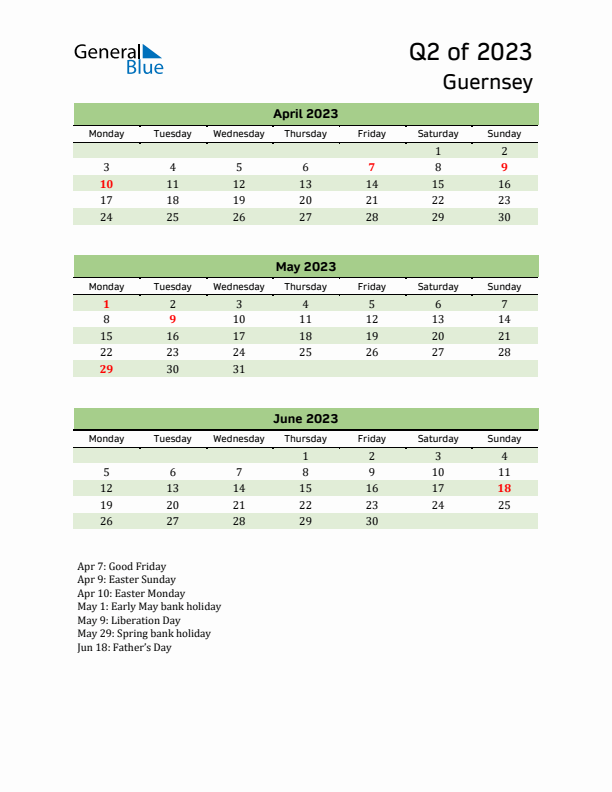 General Blue

Q2 of 2023
Guernsey

April 2023

| Monday | Tuesday | Wednesday | Thursday | Friday | Saturday | Sunday |
|---|---|---|---|---|---|---|
| | | | | | 1 | 2 |
| 3 | 4 | 5 | 6 | 7 | 8 | 9 |
| 10 | 11 | 12 | 13 | 14 | 15 | 16 |
| 17 | 18 | 19 | 20 | 21 | 22 | 23 |
| 24 | 25 | 26 | 27 | 28 | 29 | 30 |

May 2023

| Monday | Tuesday | Wednesday | Thursday | Friday | Saturday | Sunday |
|---|---|---|---|---|---|---|
| 1 | 2 | 3 | 4 | 5 | 6 | 7 |
| 8 | 9 | 10 | 11 | 12 | 13 | 14 |
| 15 | 16 | 17 | 18 | 19 | 20 | 21 |
| 22 | 23 | 24 | 25 | 26 | 27 | 28 |
| 29 | 30 | 31 | | | | |

June 2023

| Monday | Tuesday | Wednesday | Thursday | Friday | Saturday | Sunday |
|---|---|---|---|---|---|---|
| | | | 1 | 2 | 3 | 4 |
| 5 | 6 | 7 | 8 | 9 | 10 | 11 |
| 12 | 13 | 14 | 15 | 16 | 17 | 18 |
| 19 | 20 | 21 | 22 | 23 | 24 | 25 |
| 26 | 27 | 28 | 29 | 30 | | |

Apr 7: Good Friday
Apr 9: Easter Sunday
Apr 10: Easter Monday
May 1: Early May bank holiday
May 9: Liberation Day
May 29: Spring bank holiday
Jun 18: Father's Day